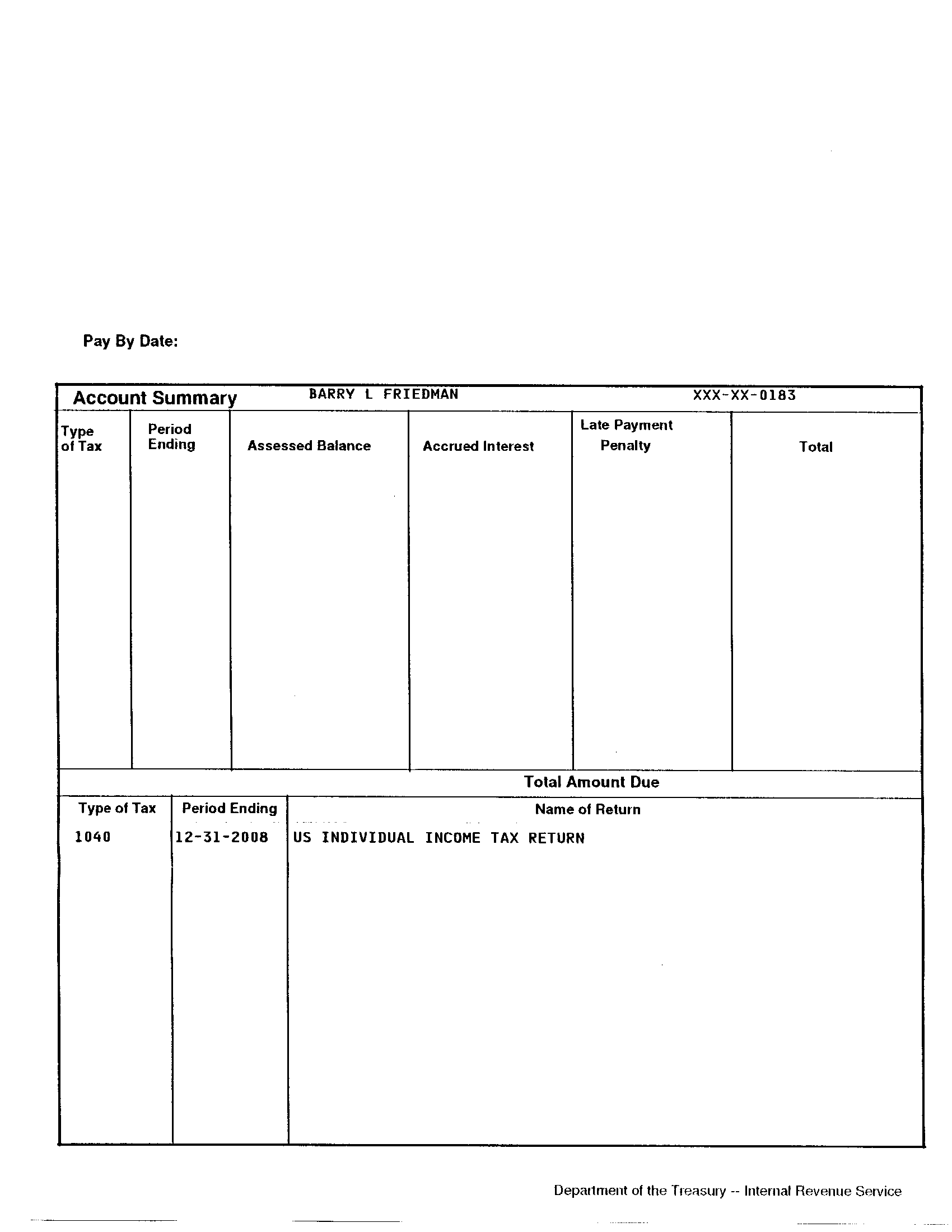 Pay By Date:

Account Summary BARRY L FRIEDMAN XXX-XX-0183

| Type of Tax | Period Ending | Assessed Balance | Accrued Interest | Late Payment Penalty | Total |
|---|---|---|---|---|---|
| | | | | | |

Total Amount Due

| Type of Tax | Period Ending | Name of Return |
|---|---|---|
| 1040 | 12-31-2008 | US INDIVIDUAL INCOME TAX RETURN |

Department of the Treasury -- Internal Revenue Service